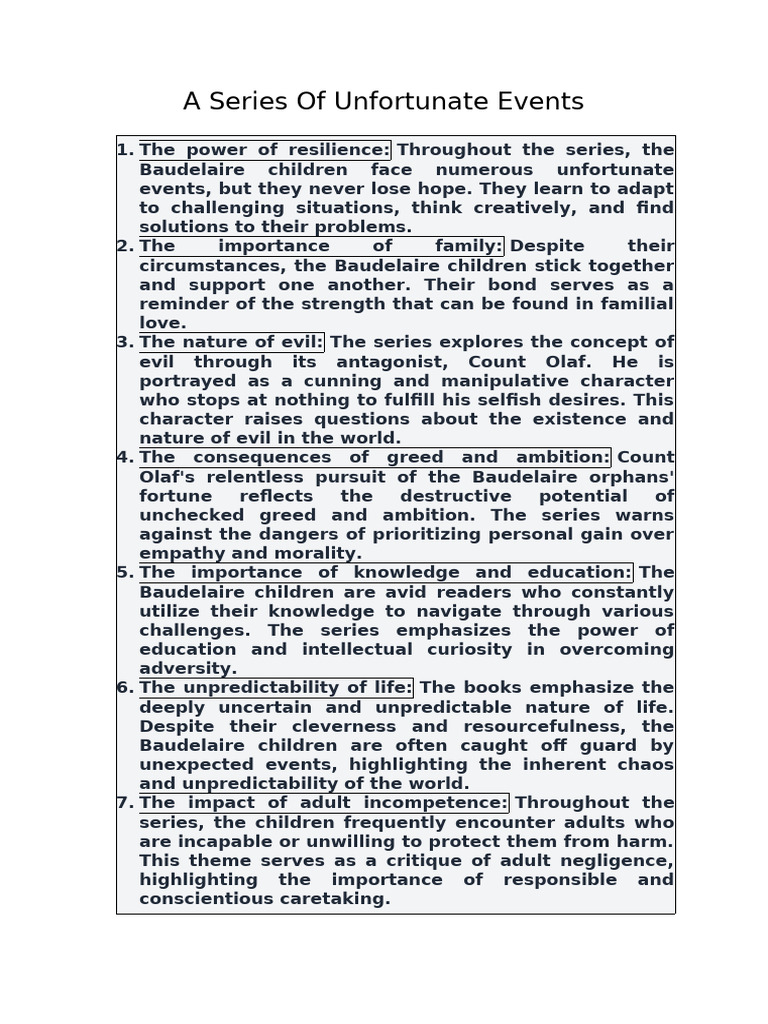 A Series Of Unfortunate Events

1. The power of resilience: Throughout the series, the Baudelaire children face numerous unfortunate events, but they never lose hope. They learn to adapt to challenging situations, think creatively, and find solutions to their problems.
2. The importance of family: Despite their circumstances, the Baudelaire children stick together and support one another. Their bond serves as a reminder of the strength that can be found in familial love.
3. The nature of evil: The series explores the concept of evil through its antagonist, Count Olaf. He is portrayed as a cunning and manipulative character who stops at nothing to fulfill his selfish desires. This character raises questions about the existence and nature of evil in the world.
4. The consequences of greed and ambition: Count Olaf's relentless pursuit of the Baudelaire orphans' fortune reflects the destructive potential of unchecked greed and ambition. The series warns against the dangers of prioritizing personal gain over empathy and morality.
5. The importance of knowledge and education: The Baudelaire children are avid readers who constantly utilize their knowledge to navigate through various challenges. The series emphasizes the power of education and intellectual curiosity in overcoming adversity.
6. The unpredictability of life: The books emphasize the deeply uncertain and unpredictable nature of life. Despite their cleverness and resourcefulness, the Baudelaire children are often caught off guard by unexpected events, highlighting the inherent chaos and unpredictability of the world.
7. The impact of adult incompetence: Throughout the series, the children frequently encounter adults who are incapable or unwilling to protect them from harm. This theme serves as a critique of adult negligence, highlighting the importance of responsible and conscientious caretaking.